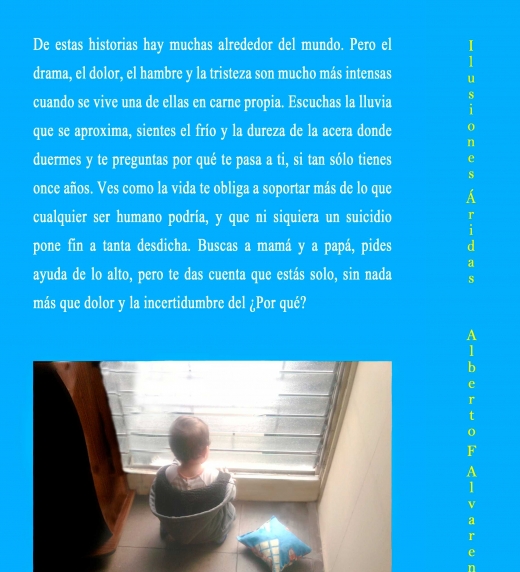 De estas historias hay muchas alrededor del mundo. Pero el drama, el dolor, el hambre y la tristeza son mucho más intensas cuando se vive una de ellas en carne propia. Escuchas la lluvia que se aproxima, sientes el frío y la dureza de la acera donde duermes y te preguntas por qué te pasa a ti, si tan sólo tienes once años. Ves como la vida te obliga a soportar más de lo que cualquier ser humano podría, y que ni siquiera un suicidio pone fin a tanta desdicha. Buscas a mamá y a papá, pides ayuda de lo alto, pero te das cuenta que estás solo, sin nada más que dolor y la incertidumbre del ¿Por qué?

Ilusiones Áridas

Alberto F Alvaren